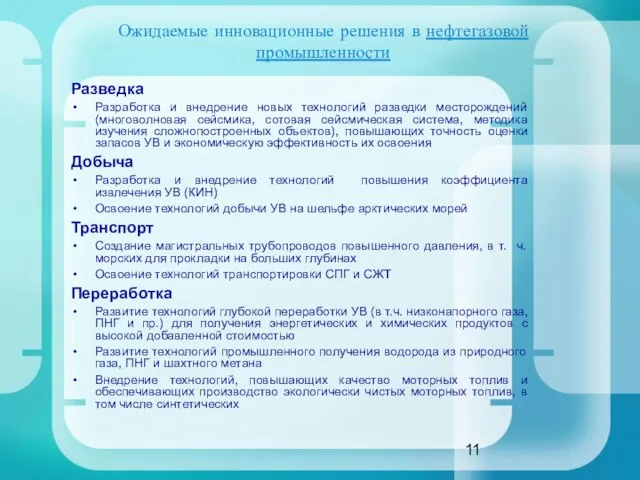 Ожидаемые инновационные решения в нефтегазовой промышленности

Разведка
• Разработка и внедрение новых технологий разведки месторождений (многоволновая сейсмика, сотовая сейсмическая система, методика изучения сложнопостроенных объектов), повышающих точность оценки запасов УВ и экономическую эффективность их освоения

Добыча
• Разработка и внедрение технологий повышения коэффициента извлечения УВ (КИН)
• Освоение технологий добычи УВ на шельфе арктических морей

Транспорт
• Создание магистральных трубопроводов повышенного давления, в т. ч. морских для прокладки на больших глубинах
• Освоение технологий транспортировки СПГ и СЖТ

Переработка
• Развитие технологий глубокой переработки УВ (в т.ч. низконапорного газа, ПНГ и пр.) для получения энергетических и химических продуктов с высокой добавленной стоимостью
• Развитие технологий промышленного получения водорода из природного газа, ПНГ и шахтного метана
• Внедрение технологий, повышающих качество моторных топлив и обеспечивающих производство экологически чистых моторных топлив, в том числе синтетических

11